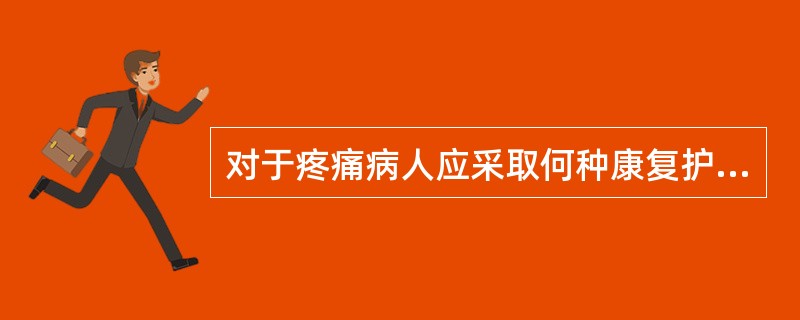 对于疼痛病人应采取何种康复护...